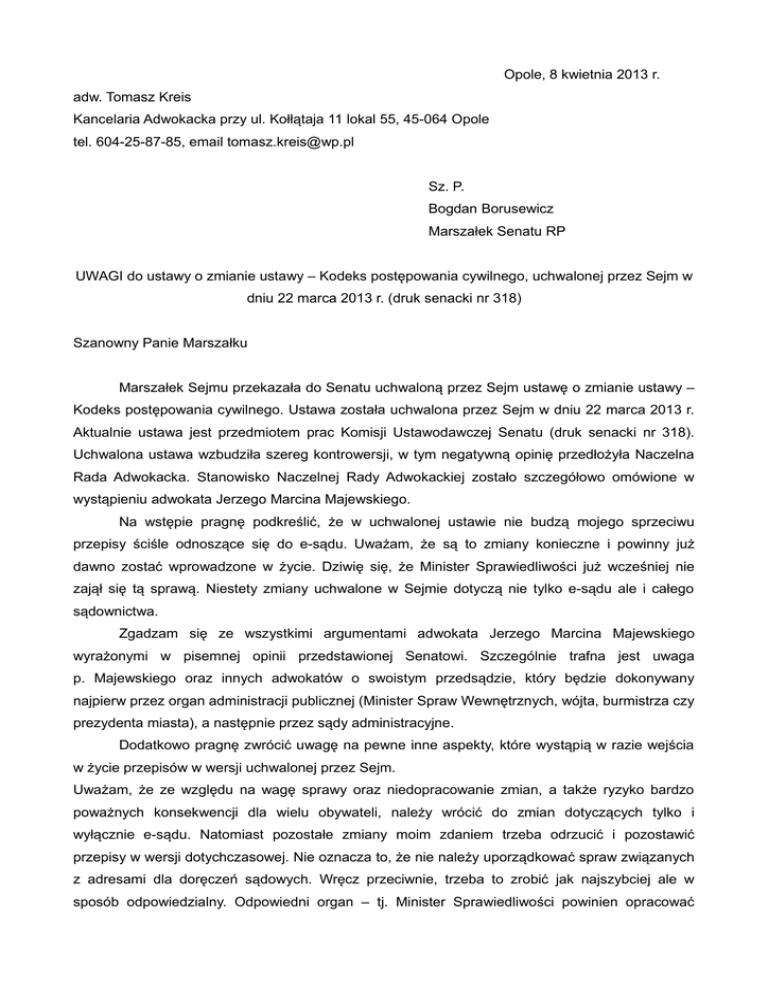 Opole, 8 kwietnia 2013 r.

adw. Tomasz Kreis
Kancelaria Adwokacka przy ul. Kołłątaja 11 lokal 55, 45-064 Opole
tel. 604-25-87-85, email tomasz.kreis@wp.pl

Sz. P.
Bogdan Borusewicz
Marszałek Senatu RP

UWAGI do ustawy o zmianie ustawy – Kodeks postępowania cywilnego, uchwalonej przez Sejm w dniu 22 marca 2013 r. (druk senacki nr 318)

Szanowny Panie Marszałku

Marszałek Sejmu przekazała do Senatu uchwaloną przez Sejm ustawę o zmianie ustawy – Kodeks postępowania cywilnego. Ustawa została uchwalona przez Sejm w dniu 22 marca 2013 r. Aktualnie ustawa jest przedmiotem prac Komisji Ustawodawczej Senatu (druk senacki nr 318). Uchwalona ustawa wzbudziła szereg kontrowersji, w tym negatywną opinię przedłożyła Naczelna Rada Adwokacka. Stanowisko Naczelnej Rady Adwokackiej zostało szczegółowo omówione w wystąpieniu adwokata Jerzego Marcina Majewskiego.

Na wstępie pragnę podkreślić, że w uchwalonej ustawie nie budzą mojego sprzeciwu przepisy ściśle odnoszące się do e-sądu. Uważam, że są to zmiany konieczne i powinny już dawno zostać wprowadzone w życie. Dziwię się, że Minister Sprawiedliwości już wcześniej nie zajął się tą sprawą. Niestety zmiany uchwalone w Sejmie dotyczą nie tylko e-sądu ale i całego sądownictwa.

Zgadzam się ze wszystkimi argumentami adwokata Jerzego Marcina Majewskiego wyrażonymi w pisemnej opinii przedstawionej Senatowi. Szczególnie trafna jest uwaga p. Majewskiego oraz innych adwokatów o swoistym przedsądzie, który będzie dokonywany najpierw przez organ administracji publicznej (Minister Spraw Wewnętrznych, wójta, burmistrza czy prezydenta miasta), a następnie przez sądy administracyjne.

Dodatkowo pragnę zwrócić uwagę na pewne inne aspekty, które wystąpią w razie wejścia w życie przepisów w wersji uchwalonej przez Sejm.

Uważam, że ze względu na wagę sprawy oraz niedopracowanie zmian, a także ryzyko bardzo poważnych konsekwencji dla wielu obywateli, należy wrócić do zmian dotyczących tylko i wyłącznie e-sądu. Natomiast pozostałe zmiany moim zdaniem trzeba odrzucić i pozostawić przepisy w wersji dotychczasowej. Nie oznacza to, że nie należy uporządkować spraw związanych z adresami dla doręczeń sądowych. Wręcz przeciwnie, trzeba to zrobić jak najszybciej ale w sposób odpowiedzialny. Odpowiedni organ – tj. Minister Sprawiedliwości powinien opracować